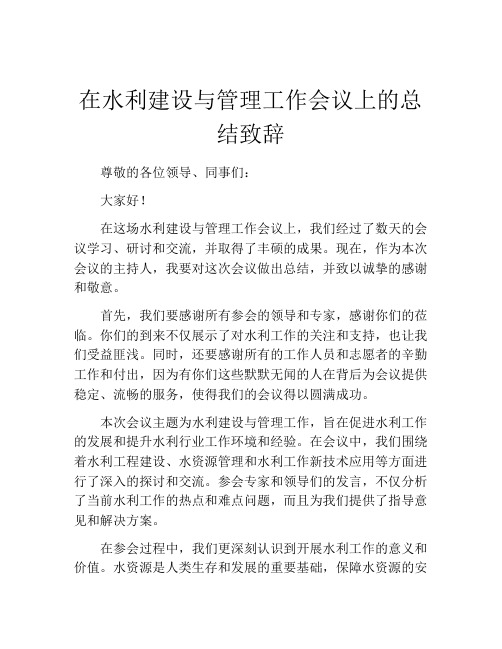 在水利建设与管理工作会议上的总结致辞

尊敬的各位领导、同事们：

大家好！

在这场水利建设与管理工作会议上，我们经过了数天的会议学习、研讨和交流，并取得了丰硕的成果。现在，作为本次会议的主持人，我要对这次会议做出总结，并致以诚挚的感谢和敬意。

首先，我们要感谢所有参会的领导和专家，感谢你们的莅临。你们的到来不仅展示了对水利工作的关注和支持，也让我们受益匪浅。同时，还要感谢所有的工作人员和志愿者的辛勤工作和付出，因为有你们这些默默无闻的人在背后为会议提供稳定、流畅的服务，使得我们的会议得以圆满成功。

本次会议主题为水利建设与管理工作，旨在促进水利工作的发展和提升水利行业工作环境和经验。在会议中，我们围绕着水利工程建设、水资源管理和水利工作新技术应用等方面进行了深入的探讨和交流。参会专家和领导们的发言，不仅分析了当前水利工作的热点和难点问题，而且为我们提供了指导意见和解决方案。

在参会过程中，我们更深刻认识到开展水利工作的意义和价值。水资源是人类生存和发展的重要基础，保障水资源的安